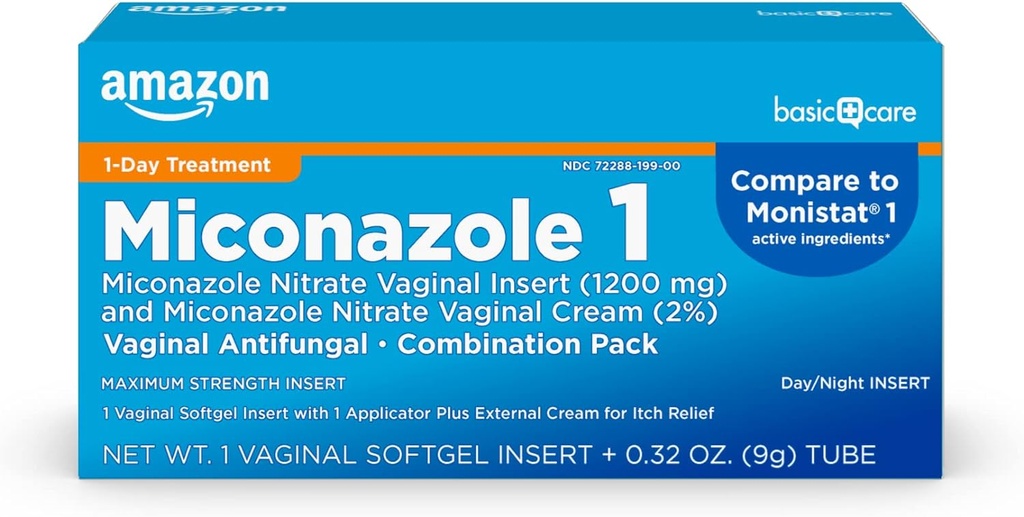 amazon
basic care

amazon
basic care

1-Day Treatment

NDC 72288-199-00

Compare to Monistat® 1 active ingredients*

Miconazole 1

Miconazole Nitrate Vaginal Insert (1200 mg) and Miconazole Nitrate Vaginal Cream (2%)

Vaginal Antifungal • Combination Pack

MAXIMUM STRENGTH INSERT

Day/Night INSERT

1 Vaginal Softgel Insert with 1 Applicator Plus External Cream for Itch Relief

NET WT. 1 VAGINAL SOFTGEL INSERT + 0.32 OZ. (9g) TUBE